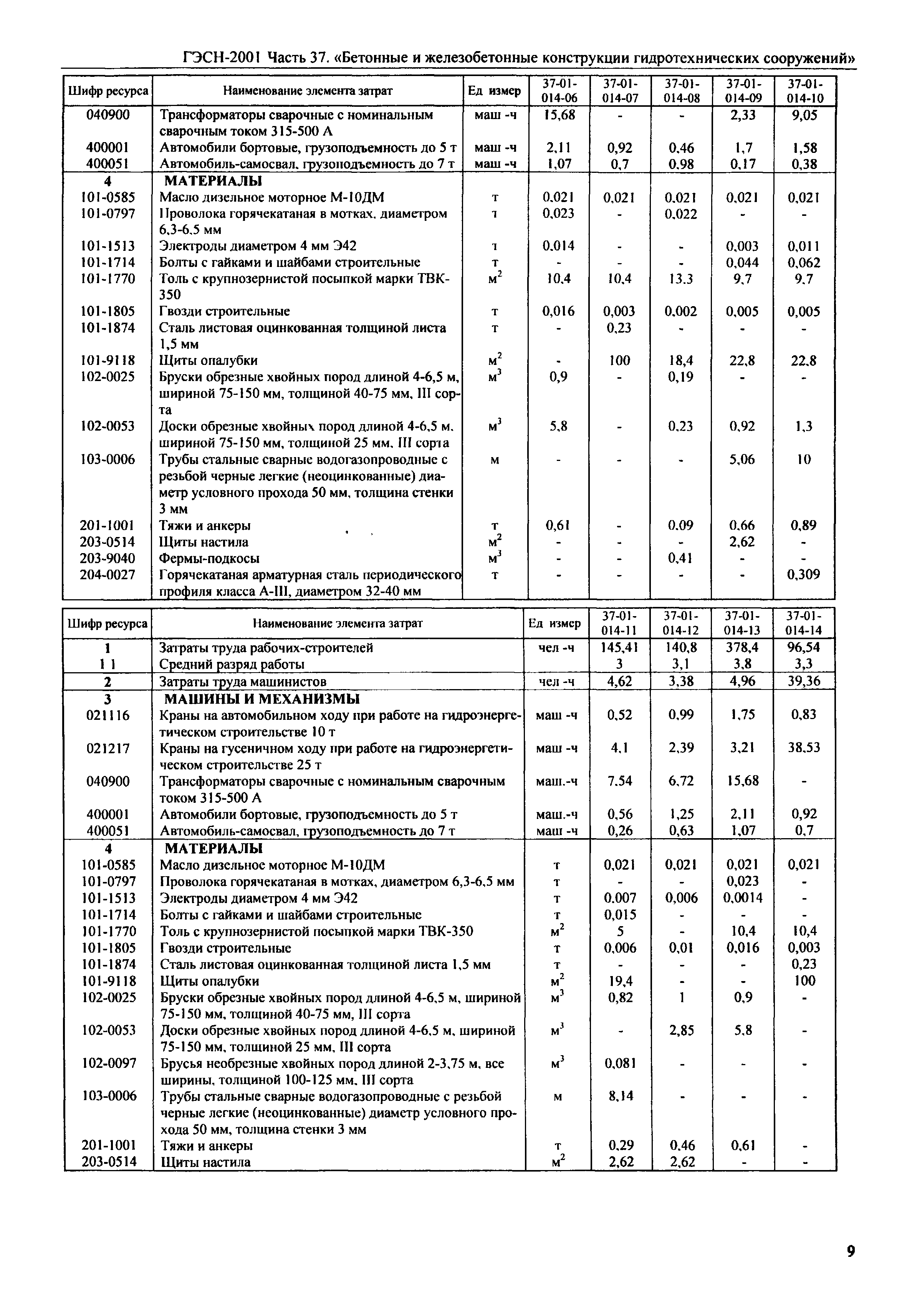 ГЭСН-2001 Часть 37. «Бетонные и железобетонные конструкции гидротехнических сооружений»

| Шифр ресурса | Наименование элемента затрат | Ед измер | 37-01-014-06 | 37-01-014-07 | 37-01-014-08 | 37-01-014-09 | 37-01-014-10 |
|---|---|---|---|---|---|---|---|
| 040900 | Трансформаторы сварочные с номинальным сварочным током 315-500 А | маш -ч | 15,68 | - | - | 2,33 | 9,05 |
| 400001 | Автомобили бортовые, грузоподъемность до 5 т | маш -ч | 2,11 | 0,92 | 0,46 | 1,7 | 1,58 |
| 400051 | Автомобиль-самосвал, грузоподъемность до 7 т | маш -ч | 1,07 | 0,7 | 0,98 | 0,17 | 0,38 |
| 4 | МАТЕРИАЛЫ | | | | | | |
| 101-0585 | Масло дизельное моторное М-10ДМ | т | 0,021 | 0,021 | 0,021 | 0,021 | 0,021 |
| 101-0797 | Проволока горячекатаная в мотках, диаметром 6,3-6,5 мм | т | 0,023 | - | 0,022 | - | - |
| 101-1513 | Электроды диаметром 4 мм Э42 | т | 0,014 | - | - | 0,003 | 0,011 |
| 101-1714 | Болты с гайками и шайбами строительные | т | - | - | - | 0,044 | 0,062 |
| 101-1770 | Толь с крупнозернистой посыпкой марки ТВК-350 | $м^2$ | 10,4 | 10,4 | 13,3 | 9,7 | 9,7 |
| 101-1805 | Гвозди строительные | т | 0,016 | 0,003 | 0,002 | 0,005 | 0,005 |
| 101-1874 | Сталь листовая оцинкованная толщиной листа 1,5 мм | т | - | 0,23 | - | - | - |
| 101-9118 | Щиты опалубки | $м^2$ | - | 100 | 18,4 | 22,8 | 22,8 |
| 102-0025 | Бруски обрезные хвойных пород длиной 4-6,5 м, шириной 75-150 мм, толщиной 40-75 мм, III сорта | $м^3$ | 0,9 | - | 0,19 | - | - |
| 102-0053 | Доски обрезные хвойных пород длиной 4-6,5 м, шириной 75-150 мм, толщиной 25 мм, III сорта | $м^3$ | 5,8 | - | 0,23 | 0,92 | 1,3 |
| 103-0006 | Трубы стальные сварные водогазопроводные с резьбой черные легкие (неоцинкованные) диаметр условного прохода 50 мм, толщина стенки 3 мм | м | - | - | - | 5,06 | 10 |
| 201-1001 | Тяжи и анкеры | т | 0,61 | - | 0,09 | 0,66 | 0,89 |
| 203-0514 | Щиты настила | $м^2$ | - | - | - | 2,62 | - |
| 203-9040 | Фермы-подкосы | $м^3$ | - | - | 0,41 | - | - |
| 204-0027 | Горячекатаная арматурная сталь периодического профиля класса А-III, диаметром 32-40 мм | т | - | - | - | - | 0,309 |

| Шифр ресурса | Наименование элемента затрат | Ед измер | 37-01-014-11 | 37-01-014-12 | 37-01-014-13 | 37-01-014-14 |
|---|---|---|---|---|---|---|
| 1 | Затраты труда рабочих-строителей | чел -ч | 145,41 | 140,8 | 378,4 | 96,54 |
| 1 1 | Средний разряд работы | | 3 | 3,1 | 3,8 | 3,3 |
| 2 | Затраты труда машинистов | чел -ч | 4,62 | 3,38 | 4,96 | 39,36 |
| 3 | МАШИНЫ И МЕХАНИЗМЫ | | | | | |
| 021116 | Краны на автомобильном ходу при работе на гидроэнергетическом строительстве 10 т | маш -ч | 0,52 | 0,99 | 1,75 | 0,83 |
| 021217 | Краны на гусеничном ходу при работе на гидроэнергетическом строительстве 25 т | маш -ч | 4,1 | 2,39 | 3,21 | 38,53 |
| 040900 | Трансформаторы сварочные с номинальным сварочным током 315-500 А | маш.-ч | 7,54 | 6,72 | 15,68 | - |
| 400001 | Автомобили бортовые, грузоподъемность до 5 т | маш.-ч | 0,56 | 1,25 | 2,11 | 0,92 |
| 400051 | Автомобиль-самосвал, грузоподъемность до 7 т | маш -ч | 0,26 | 0,63 | 1,07 | 0,7 |
| 4 | МАТЕРИАЛЫ | | | | | |
| 101-0585 | Масло дизельное моторное М-10ДМ | т | 0,021 | 0,021 | 0,021 | 0,021 |
| 101-0797 | Проволока горячекатаная в мотках, диаметром 6,3-6,5 мм | т | - | - | 0,023 | - |
| 101-1513 | Электроды диаметром 4 мм Э42 | т | 0,007 | 0,006 | 0,0014 | - |
| 101-1714 | Болты с гайками и шайбами строительные | т | 0,015 | - | - | - |
| 101-1770 | Толь с крупнозернистой посыпкой марки ТВК-350 | $м^2$ | 5 | - | 10,4 | 10,4 |
| 101-1805 | Гвозди строительные | т | 0,006 | 0,01 | 0,016 | 0,003 |
| 101-1874 | Сталь листовая оцинкованная толщиной листа 1,5 мм | т | - | - | - | 0,23 |
| 101-9118 | Щиты опалубки | $м^2$ | 19,4 | - | - | 100 |
| 102-0025 | Бруски обрезные хвойных пород длиной 4-6,5 м, шириной 75-150 мм, толщиной 40-75 мм, III сорта | $м^3$ | 0,82 | 1 | 0,9 | - |
| 102-0053 | Доски обрезные хвойных пород длиной 4-6,5 м, шириной 75-150 мм, толщиной 25 мм, III сорта | $м^3$ | - | 2,85 | 5,8 | - |
| 102-0097 | Брусья необрезные хвойных пород длиной 2-3,75 м, все ширины, толщиной 100-125 мм, III сорта | $м^3$ | 0,081 | - | - | - |
| 103-0006 | Трубы стальные сварные водогазопроводные с резьбой черные легкие (неоцинкованные) диаметр условного прохода 50 мм, толщина стенки 3 мм | м | 8,14 | - | - | - |
| 201-1001 | Тяжи и анкеры | т | 0,29 | 0,46 | 0,61 | - |
| 203-0514 | Щиты настила | $м^2$ | 2,62 | 2,62 | - | - |

9